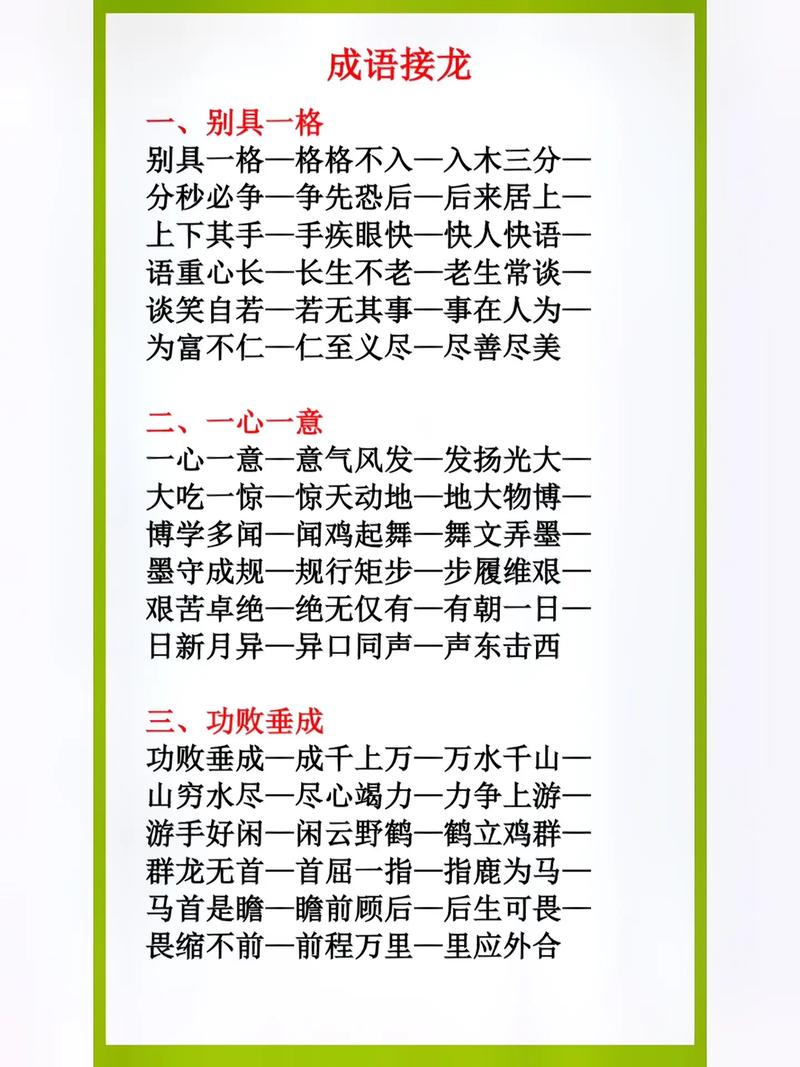 成语接龙

一、别具一格
别具一格—格格不入—入木三分—分秒必争—争先恐后—后来居上—上下其手—手疾眼快—快人快语—语重心长—长生不老—老生常谈—谈笑自若—若无其事—事在人为—为富不仁—仁至义尽—尽善尽美

二、一心一意
一心一意—意气风发—发扬光大—大吃一惊—惊天动地—地大物博—博学多闻—闻鸡起舞—舞文弄墨—墨守成规—规行矩步—步履维艰—艰苦卓绝—绝无仅有—有朝一日—日新月异—异口同声—声东击西

三、功败垂成
功败垂成—成千上万—万水千山—山穷水尽—尽心竭力—力争上游—游手好闲—闲云野鹤—鹤立鸡群—群龙无首—首屈一指—指鹿为马—马首是瞻—瞻前顾后—后生可畏—畏缩不前—前程万里—里应外合